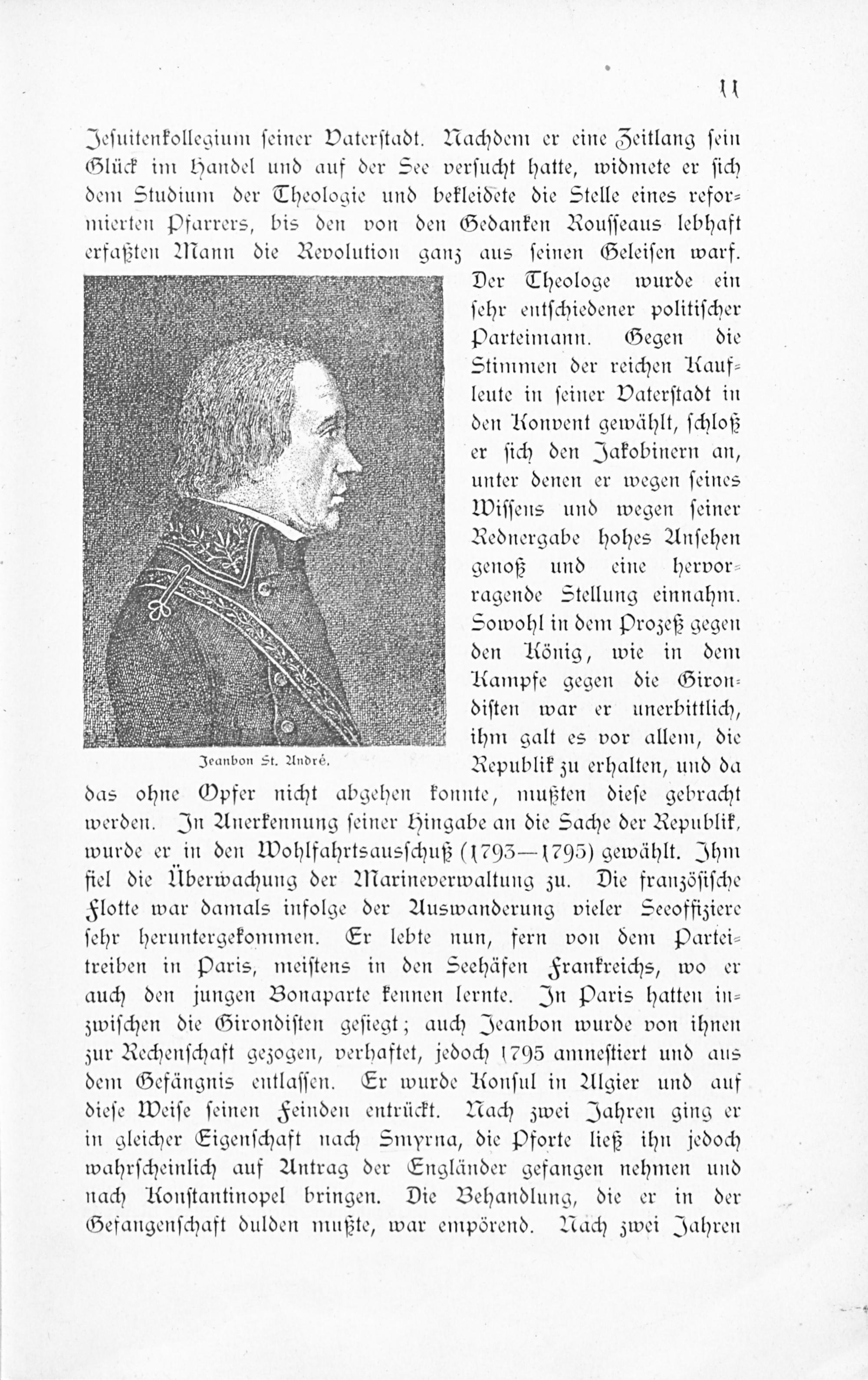 11

Jesuitenkollegium seiner Vaterstadt. Nachdem er eine Zeitlang sein Glück im Handel und auf der See versucht hatte, widmete er sich dem Studium der Theologie und bekleidete die Stelle eines reformierten Pfarrers, bis den von den Gedanken Rousseaus lebhaft erfaßten Mann die Revolution ganz aus seinen Geleisen warf. Der Theologe wurde ein sehr entschiedener politischer Parteimann. Gegen die Stimmen der reichen Kaufleute in seiner Vaterstadt in den Konvent gewählt, schloß er sich den Jakobinern an, unter denen er wegen seines Wissens und wegen seiner Rednergabe hohes Ansehen genoß und eine hervorragende Stellung einnahm. Sowohl in dem Prozeß gegen den König, wie in dem Kampfe gegen die Girondisten war er unerbittlich, ihm galt es vor allem, die Republik zu erhalten, und da das ohne Opfer nicht abgehen konnte, mußten diese gebracht werden. In Anerkennung seiner Hingabe an die Sache der Republik, wurde er in den Wohlfahrtsausschuß (1793—1795) gewählt. Ihm fiel die Überwachung der Marineverwaltung zu. Die französische Flotte war damals infolge der Auswanderung vieler Seeoffiziere sehr heruntergekommen. Er lebte nun, fern von dem Parteitreiben in Paris, meistens in den Seehäfen Frankreichs, wo er auch den jungen Bonaparte kennen lernte. In Paris hatten inzwischen die Girondisten gesiegt; auch Jeanbon wurde von ihnen zur Rechenschaft gezogen, verhaftet, jedoch 1795 amnestiert und aus dem Gefängnis entlassen. Er wurde Konsul in Algier und auf diese Weise seinen Feinden entrückt. Nach zwei Jahren ging er in gleicher Eigenschaft nach Smyrna, die Pforte ließ ihn jedoch wahrscheinlich auf Antrag der Engländer gefangen nehmen und nach Konstantinopel bringen. Die Behandlung, die er in der Gefangenschaft dulden mußte, war empörend. Nach zwei Jahren

Jeanbon St. André.